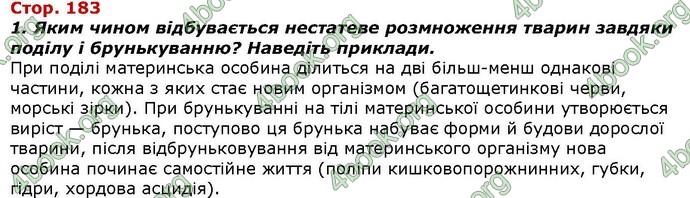 Стор. 183
1. Яким чином відбувається нестатеве розмноження тварин завдяки поділу і брунькуванню? Наведіть приклади.
При поділі материнська особина ділиться на дві більш-менш однакові частини, кожна з яких стає новим організмом (багатощетинкові черви, морські зірки). При брунькуванні на тілі материнської особини утворюється виріст — брунька, поступово ця брунька набуває форми й будови дорослої тварини, після відбруньковування від материнського організму нова особина починає самостійне життя (поліпи кишковопорожнинних, губки, гідри, хордова асцидія).

4book.org